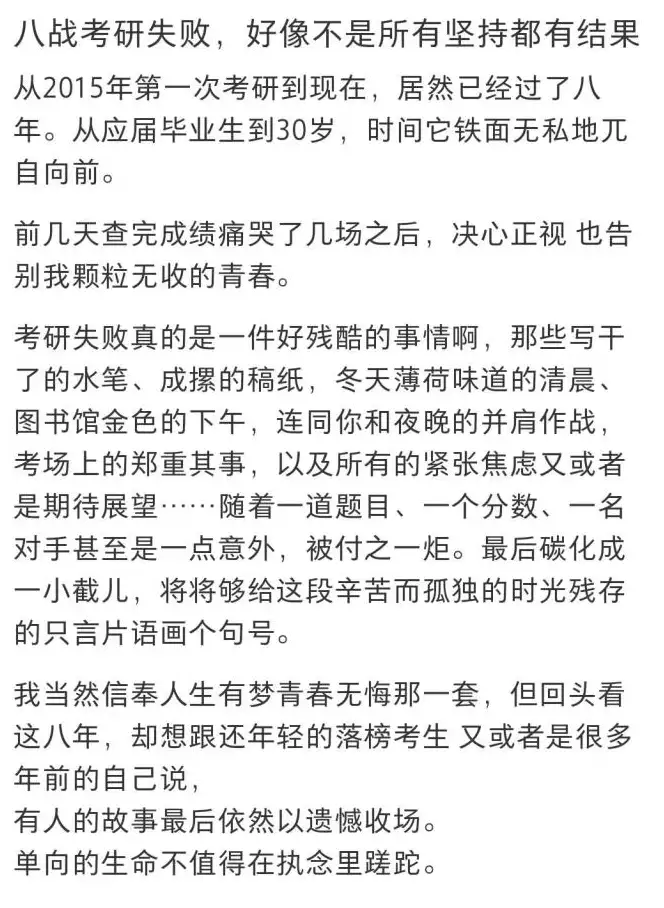 八战考研失败，好像不是所有坚持都有结果

从2015年第一次考研到现在，居然已经过了八年。从应届毕业生到30岁，时间它铁面无私地兀自向前。

前几天查完成绩痛哭了几场之后，决心正视 也告别我颗粒无收的青春。

考研失败真的是一件好残酷的事情啊，那些写干了的水笔、成摞的稿纸，冬天薄荷味道的清晨、图书馆金色的下午，连同你和夜晚的并肩作战，考场上的郑重其事，以及所有的紧张焦虑又或者是期待展望……随着一道题目、一个分数、一名对手甚至是一点意外，被付之一炬。最后碳化成一小截儿，将将够给这段辛苦而孤独的时光残存的只言片语画个句号。

我当然信奉人生有梦青春无悔那一套，但回头看这八年，却想跟还年轻的落榜考生 又或者是很多年前的自己说，
有人的故事最后依然以遗憾收场。
单向的生命不值得在执念里蹉跎。